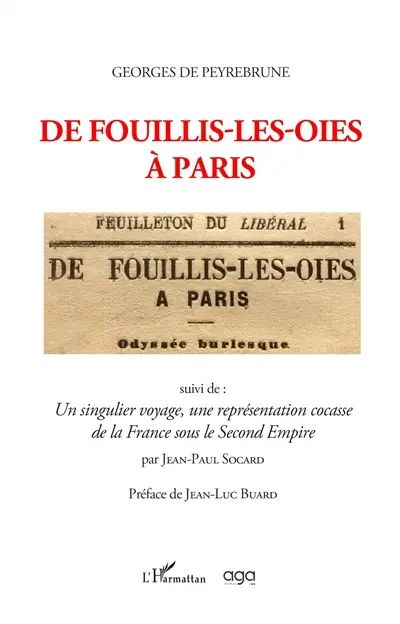 GEORGES DE PEYREBRUNE

DE FOUILLIS-LES-OIES
À PARIS

FEUILLETON DU LIBÉRAL 1

DE FOUILLIS-LES-OIES
A PARIS

Odyssée burlesque

suivi de :
Un singulier voyage, une représentation cocasse de la France sous le Second Empire
par JEAN-PAUL SOCARD

Préface de JEAN-LUC BUARD

L'Harmattan aga